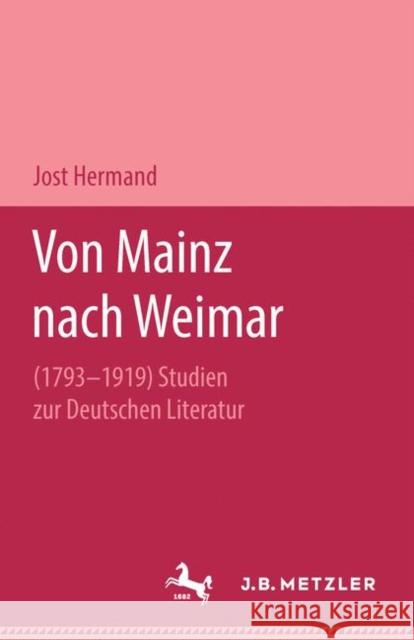 Jost Hermand

Von Mainz nach Weimar

(1793–1919) Studien zur Deutschen Literatur

1682

J.B. METZLER

Kraina Książek